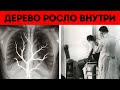 ДЕРЕВО РОСЛО ВНУТРИ